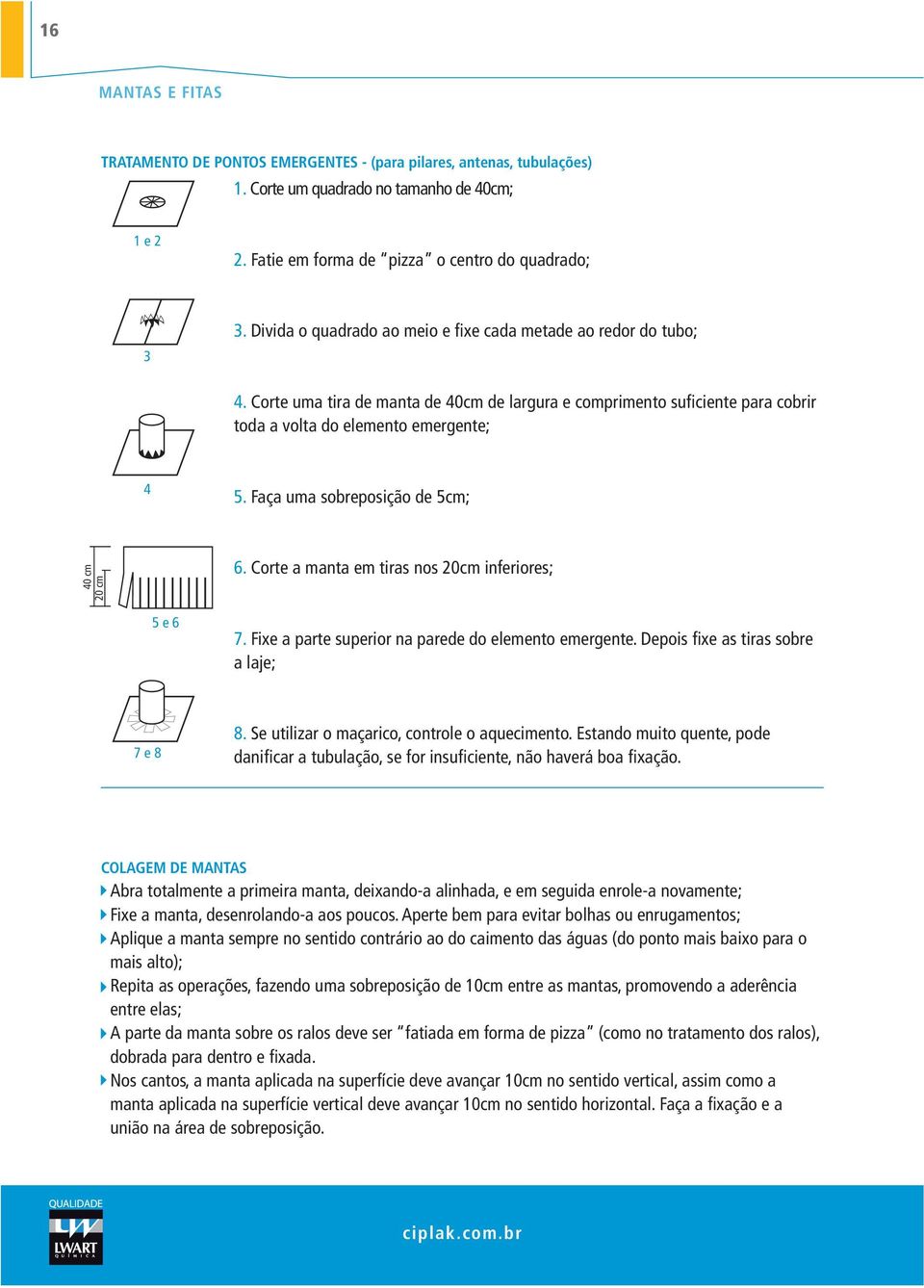 16

MANTAS E FITAS

TRATAMENTO DE PONTOS EMERGENTES - (para pilares, antenas, tubulações)

1. Corte um quadrado no tamanho de 40cm;

1 e 2

2. Fatie em forma de "pizza" o centro do quadrado;

3. Divida o quadrado ao meio e fixe cada metade ao redor do tubo;

3

4. Corte uma tira de manta de 40cm de largura e comprimento suficiente para cobrir toda a volta do elemento emergente;

4

5. Faça uma sobreposição de 5cm;

40 cm
20 cm

6. Corte a manta em tiras nos 20cm inferiores;

5 e 6

7. Fixe a parte superior na parede do elemento emergente. Depois fixe as tiras sobre a laje;

7 e 8

8. Se utilizar o maçarico, controle o aquecimento. Estando muito quente, pode danificar a tubulação, se for insuficiente, não haverá boa fixação.

COLAGEM DE MANTAS

Abra totalmente a primeira manta, deixando-a alinhada, e em seguida enrole-a novamente;

Fixe a manta, desenrolando-a aos poucos. Aperte bem para evitar bolhas ou enrugamentos;

Aplique a manta sempre no sentido contrário ao do caimento das águas (do ponto mais baixo para o mais alto);

Repita as operações, fazendo uma sobreposição de 10cm entre as mantas, promovendo a aderência entre elas;

A parte da manta sobre os ralos deve ser "fatiada em forma de pizza" (como no tratamento dos ralos), dobrada para dentro e fixada.

Nos cantos, a manta aplicada na superfície deve avançar 10cm no sentido vertical, assim como a manta aplicada na superfície vertical deve avançar 10cm no sentido horizontal. Faça a fixação e a união na área de sobreposição.

QUALIDADE
LWART
QUÍMICA

ciplak.com.br